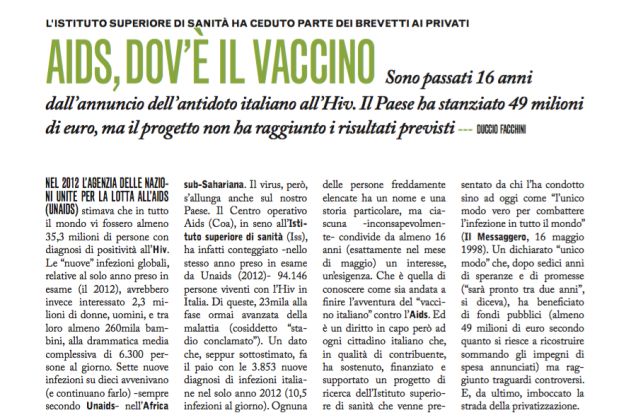 L'ISTITUTO SUPERIORE DI SANITÀ HA CEDUTO PARTE DEI BREVETTI AI PRIVATI

AIDS, DOV'È IL VACCINO

Sono passati 16 anni dall'annuncio dell'antidoto italiano all'Hiv. Il Paese ha stanziato 49 milioni di euro, ma il progetto non ha raggiunto i risultati previsti --- DUCCIO FACCHINI

NEL 2012 L'AGENZIA DELLE NAZIONI UNITE PER LA LOTTA ALL'AIDS (UNAIDS) stimava che in tutto il mondo vi fossero almeno 35,3 milioni di persone con diagnosi di positività all'Hiv. Le "nuove" infezioni globali, relative al solo anno preso in esame (il 2012), avrebbero invece interessato 2,3 milioni di donne, uomini, e tra loro almeno 260mila bambini, alla drammatica media complessiva di 6.300 persone al giorno. Sette nuove infezioni su dieci avvenivano (e continuano farlo) -sempre secondo Unaids- nell'Africa sub-Sahariana. Il virus, però, s'allunga anche sul nostro Paese. Il Centro operativo Aids (Coa), in seno all'Istituto superiore di sanità (Iss), ha infatti conteggiato -nello stesso anno preso in esame da Unaids (2012)- 94.146 persone viventi con l'Hiv in Italia. Di queste, 23mila alla fase ormai avanzata della malattia (cosiddetto "stadio conclamato"). Un dato che, seppur sottostimato, fa il paio con le 3.853 nuove diagnosi di infezioni italiane nel solo anno 2012 (10,5 infezioni al giorno). Ognuna delle persone freddamente elencate ha un nome e una storia particolare, ma ciascuna -inconsapevolmente- condivide da almeno 16 anni (esattamente nel mese di maggio) un interesse, un'esigenza. Che è quella di conoscere come sia andata a finire l'avventura del "vaccino italiano" contro l'Aids. Ed è un diritto in capo però ad ogni cittadino italiano che, in qualità di contribuente, ha sostenuto, finanziato e supportato un progetto di ricerca dell'Istituto superiore di sanità che venne presentato da chi l'ha condotto sino ad oggi come "l'unico modo vero per combattere l'infezione in tutto il mondo" (Il Messaggero, 16 maggio 1998). Un dichiarato "unico modo" che, dopo sedici anni di speranze e di promesse ("sarà pronto tra due anni", si diceva), ha beneficiato di fondi pubblici (almeno 49 milioni di euro secondo quanto si riesce a ricostruire sommando gli impegni di spesa annunciati) ma raggiunto traguardi controversi. E, da ultimo, imboccato la strada della privatizzazione.